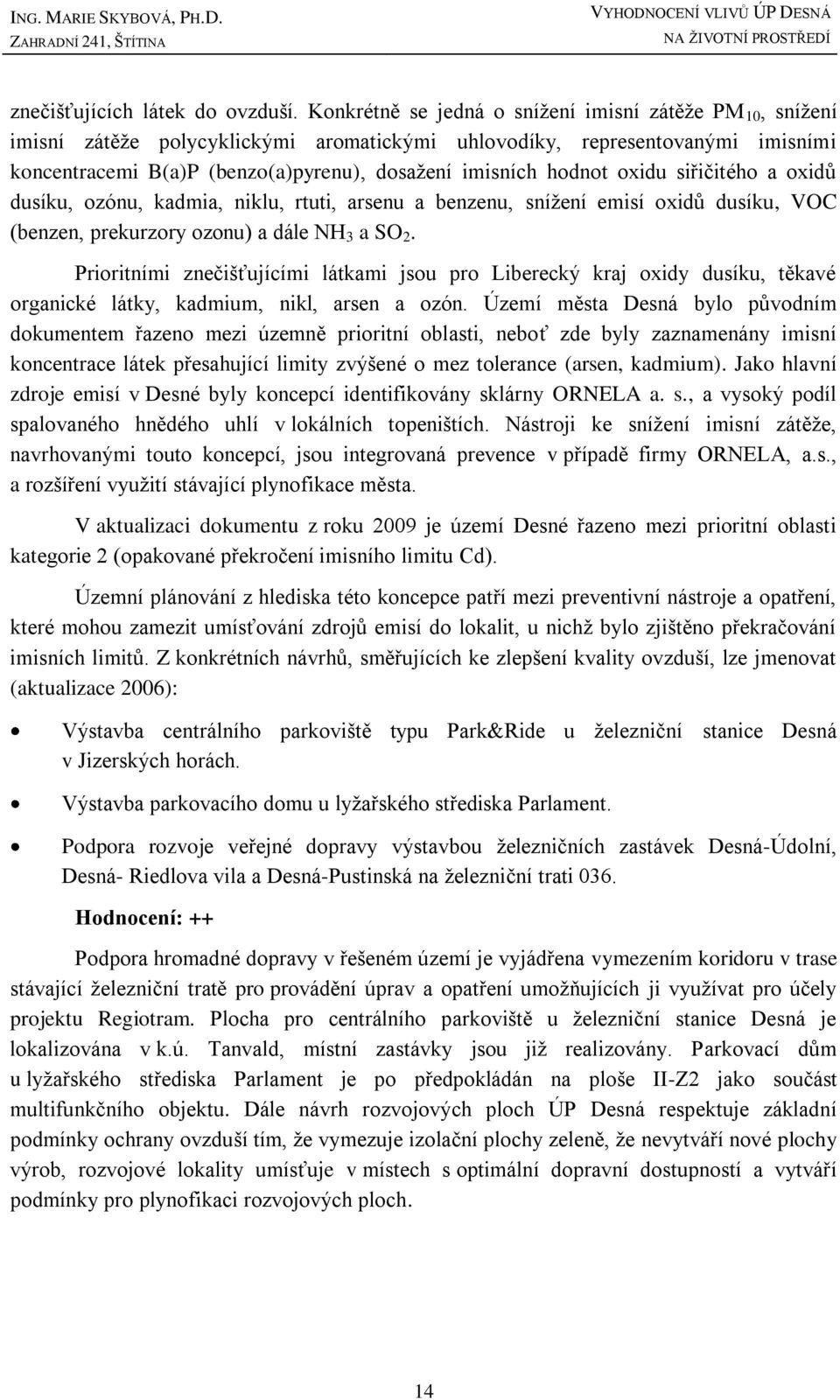 ING. MARIE SKYBOVÁ, PH.D.
ZAHRADNÍ 241, ŠTÍTINA

VYHODNOCENÍ VLIVŮ ÚP DESNÁ
NA ŽIVOTNÍ PROSTŘEDÍ

znečišťujících látek do ovzduší. Konkrétně se jedná o snížení imisní zátěže $PM_{10}$, snížení imisní zátěže polycyklickými aromatickými uhlovodíky, representovanými imisními koncentracemi B(a)P (benzo(a)pyrenu), dosažení imisních hodnot oxidu siřičitého a oxidů dusíku, ozónu, kadmia, niklu, rtuti, arsenu a benzenu, snížení emisí oxidů dusíku, VOC (benzen, prekurzory ozonu) a dále $NH_3$ a $SO_2$.

Prioritními znečišťujícími látkami jsou pro Liberecký kraj oxidy dusíku, těkavé organické látky, kadmium, nikl, arsen a ozón. Území města Desná bylo původním dokumentem řazeno mezi územně prioritní oblasti, neboť zde byly zaznamenány imisní koncentrace látek přesahující limity zvýšené o mez tolerance (arsen, kadmium). Jako hlavní zdroje emisí v Desné byly koncepcí identifikovány sklárny ORNELA a. s., a vysoký podíl spalovaného hnědého uhlí v lokálních topeništích. Nástroji ke snížení imisní zátěže, navrhovanými touto koncepcí, jsou integrovaná prevence v případě firmy ORNELA, a.s., a rozšíření využití stávající plynofikace města.

V aktualizaci dokumentu z roku 2009 je území Desné řazeno mezi prioritní oblasti kategorie 2 (opakované překročení imisního limitu Cd).

Územní plánování z hlediska této koncepce patří mezi preventivní nástroje a opatření, které mohou zamezit umísťování zdrojů emisí do lokalit, u nichž bylo zjištěno překračování imisních limitů. Z konkrétních návrhů, směřujících ke zlepšení kvality ovzduší, lze jmenovat (aktualizace 2006):

• Výstavba centrálního parkoviště typu Park&Ride u železniční stanice Desná v Jizerských horách.

• Výstavba parkovacího domu u lyžařského střediska Parlament.

• Podpora rozvoje veřejné dopravy výstavbou železničních zastávek Desná-Údolní, Desná- Riedlova vila a Desná-Pustinská na železniční trati 036.

Hodnocení: ++

Podpora hromadné dopravy v řešeném území je vyjádřena vymezením koridoru v trase stávající železniční tratě pro provádění úprav a opatření umožňujících ji využívat pro účely projektu Regiotram. Plocha pro centrálního parkoviště u železniční stanice Desná je lokalizována v k.ú. Tanvald, místní zastávky jsou již realizovány. Parkovací dům u lyžařského střediska Parlament je po předpokládán na ploše II-Z2 jako součást multifunkčního objektu. Dále návrh rozvojových ploch ÚP Desná respektuje základní podmínky ochrany ovzduší tím, že vymezuje izolační plochy zeleně, že nevytváří nové plochy výrob, rozvojové lokality umísťuje v místech s optimální dopravní dostupností a vytváří podmínky pro plynofikaci rozvojových ploch.

14